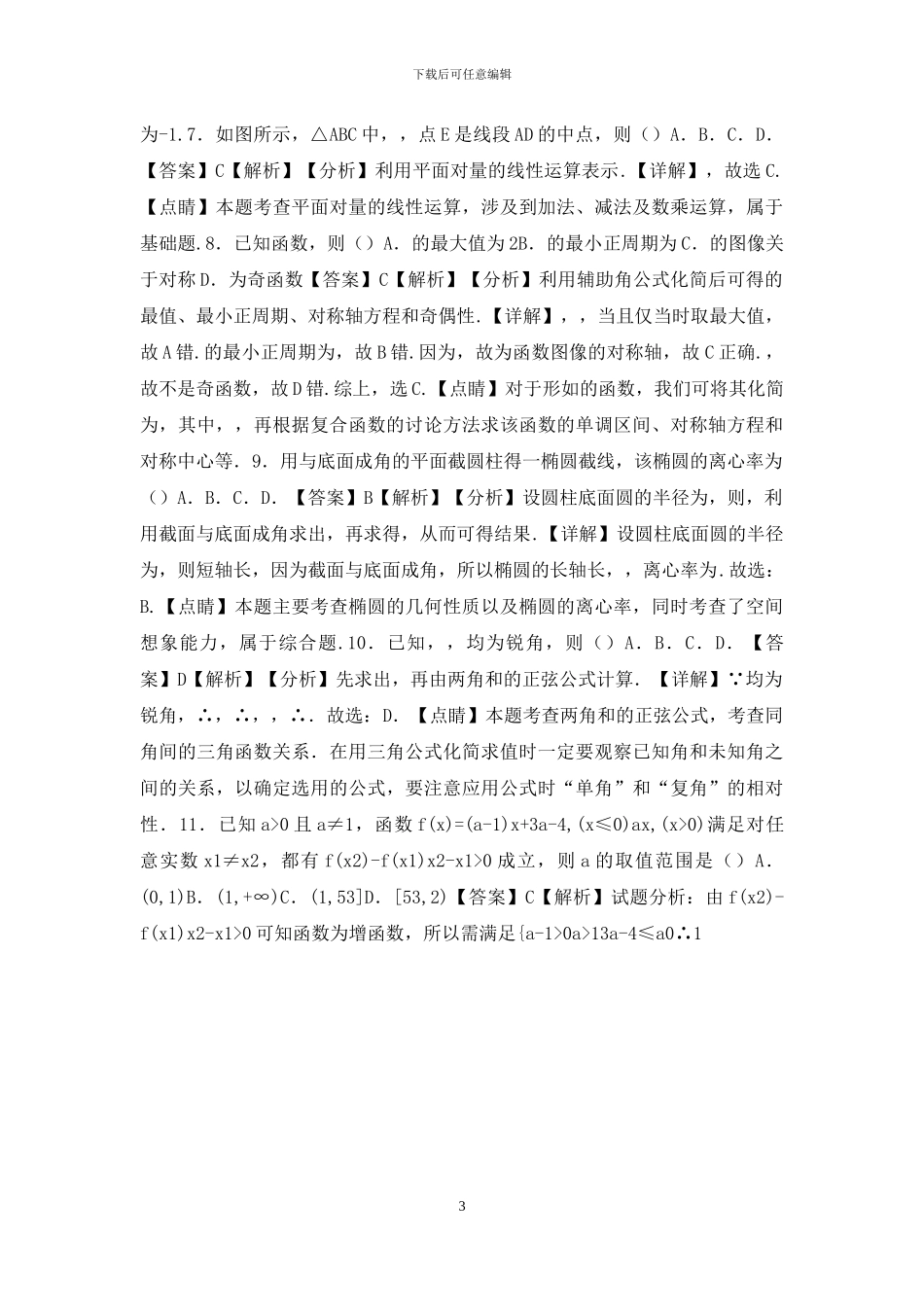 下载后可任意编辑

为-1.7．如图所示，△ABC中，，点E是线段AD的中点，则（）A．B．C．D．【答案】C【解析】【分析】利用平面对量的线性运算表示.【详解】，故选C.【点睛】本题考查平面对量的线性运算，涉及到加法、减法及数乘运算，属于基础题.8．已知函数，则（）A．的最大值为2B．的最小正周期为C．的图像关于对称D．为奇函数【答案】C【解析】【分析】利用辅助角公式化简后可得的最值、最小正周期、对称轴方程和奇偶性.【详解】，，当且仅当时取最大值，故A错.的最小正周期为，故B错.因为，故为函数图像的对称轴，故C正确.，故不是奇函数，故D错.综上，选C.【点睛】对于形如的函数，我们可将其化简为，其中，，再根据复合函数的讨论方法求该函数的单调区间、对称轴方程和对称中心等．9．用与底面成角的平面截圆柱得一椭圆截线，该椭圆的离心率为（）A．B．C．D．【答案】B【解析】【分析】设圆柱底面圆的半径为，则，利用截面与底面成角求出，再求得，从而可得结果.【详解】设圆柱底面圆的半径为，则短轴长，因为截面与底面成角，所以椭圆的长轴长，，离心率为.故选：B.【点睛】本题主要考查椭圆的几何性质以及椭圆的离心率，同时考查了空间想象能力，属于综合题.10．已知，，均为锐角，则（）A．B．C．D．【答案】D【解析】【分析】先求出，再由两角和的正弦公式计算．【详解】∵均为锐角，∴，∴，，∴．故选：D．【点睛】本题考查两角和的正弦公式，考查同角间的三角函数关系．在用三角公式化简求值时一定要观察已知角和未知角之间的关系，以确定选用的公式，要注意应用公式时“单角”和“复角”的相对性．11．已知a>0且a≠1，函数f(x)=(a-1)x+3a-4,(x≤0)ax,(x>0)满足对任意实数x1≠x2，都有f(x2)-f(x1)x2-x1>0成立，则a的取值范围是（）A．(0,1)B．(1,+∞)C．(1,53]D．[53,2)【答案】C【解析】试题分析：由f(x2)-f(x1)x2-x1>0可知函数为增函数，所以需满足{a-1>0a>13a-4≤a0∴1

3